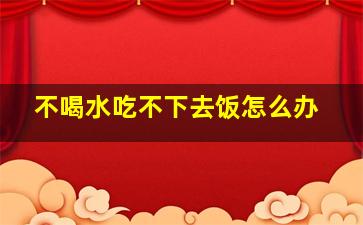 不喝水吃不下去饭怎么办